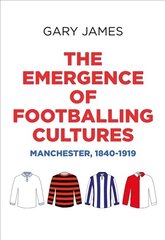 GARY JAMES

THE EMERGENCE OF FOOTBALLING CULTURES

MANCHESTER, 1840-1919